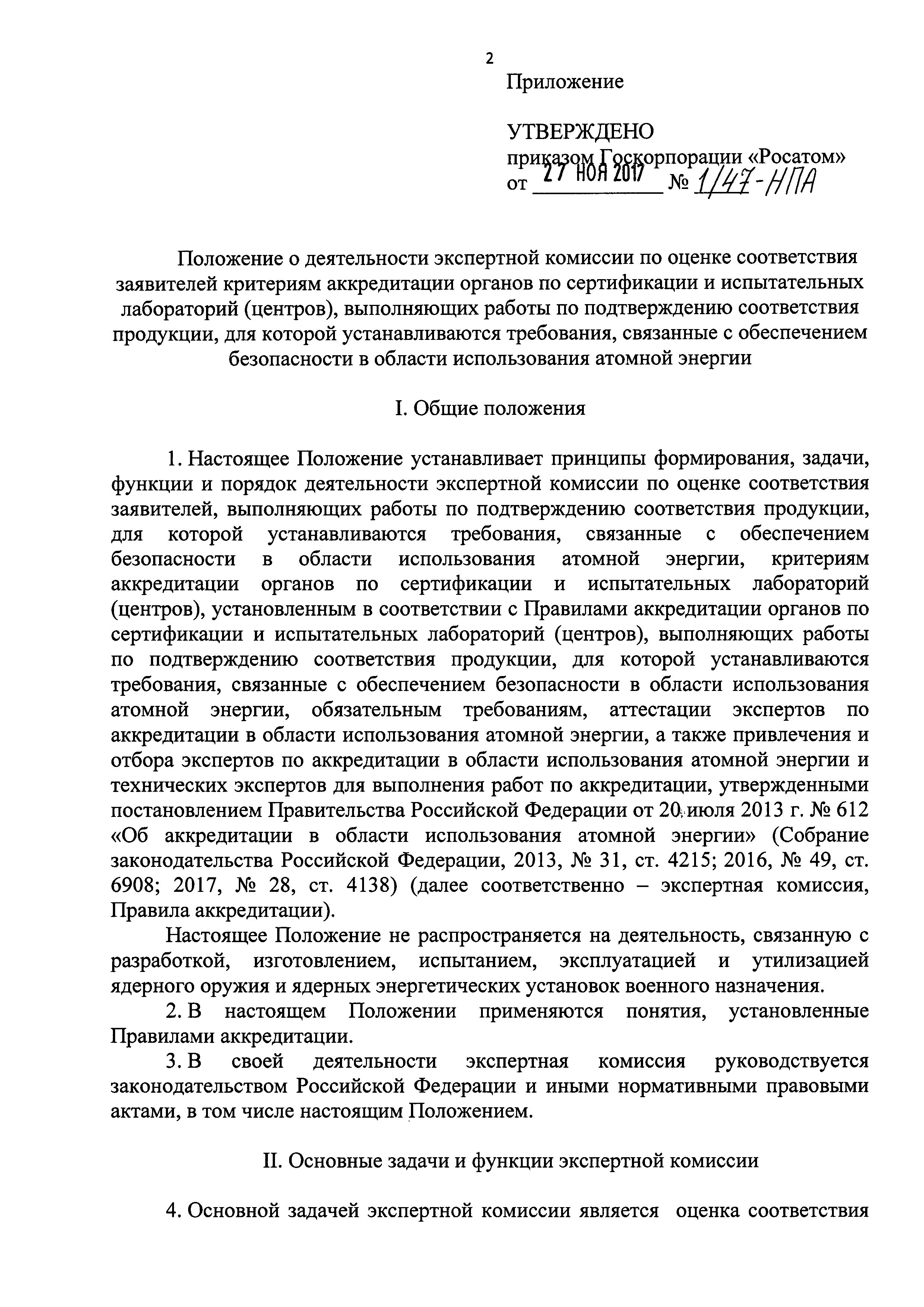 2

Приложение

УТВЕРЖДЕНО
приказом Госкорпорации «Росатом»
от 27 НОЯ 2017 № 1/47-НПА

Положение о деятельности экспертной комиссии по оценке соответствия заявителей критериям аккредитации органов по сертификации и испытательных лабораторий (центров), выполняющих работы по подтверждению соответствия продукции, для которой устанавливаются требования, связанные с обеспечением безопасности в области использования атомной энергии

I. Общие положения

1. Настоящее Положение устанавливает принципы формирования, задачи, функции и порядок деятельности экспертной комиссии по оценке соответствия заявителей, выполняющих работы по подтверждению соответствия продукции, для которой устанавливаются требования, связанные с обеспечением безопасности в области использования атомной энергии, критериям аккредитации органов по сертификации и испытательных лабораторий (центров), установленным в соответствии с Правилами аккредитации органов по сертификации и испытательных лабораторий (центров), выполняющих работы по подтверждению соответствия продукции, для которой устанавливаются требования, связанные с обеспечением безопасности в области использования атомной энергии, обязательным требованиям, аттестации экспертов по аккредитации в области использования атомной энергии, а также привлечения и отбора экспертов по аккредитации в области использования атомной энергии и технических экспертов для выполнения работ по аккредитации, утвержденными постановлением Правительства Российской Федерации от 20 июля 2013 г. № 612 «Об аккредитации в области использования атомной энергии» (Собрание законодательства Российской Федерации, 2013, № 31, ст. 4215; 2016, № 49, ст. 6908; 2017, № 28, ст. 4138) (далее соответственно – экспертная комиссия, Правила аккредитации).

Настоящее Положение не распространяется на деятельность, связанную с разработкой, изготовлением, испытанием, эксплуатацией и утилизацией ядерного оружия и ядерных энергетических установок военного назначения.

2. В настоящем Положении применяются понятия, установленные Правилами аккредитации.

3. В своей деятельности экспертная комиссия руководствуется законодательством Российской Федерации и иными нормативными правовыми актами, в том числе настоящим Положением.

II. Основные задачи и функции экспертной комиссии

4. Основной задачей экспертной комиссии является оценка соответствия